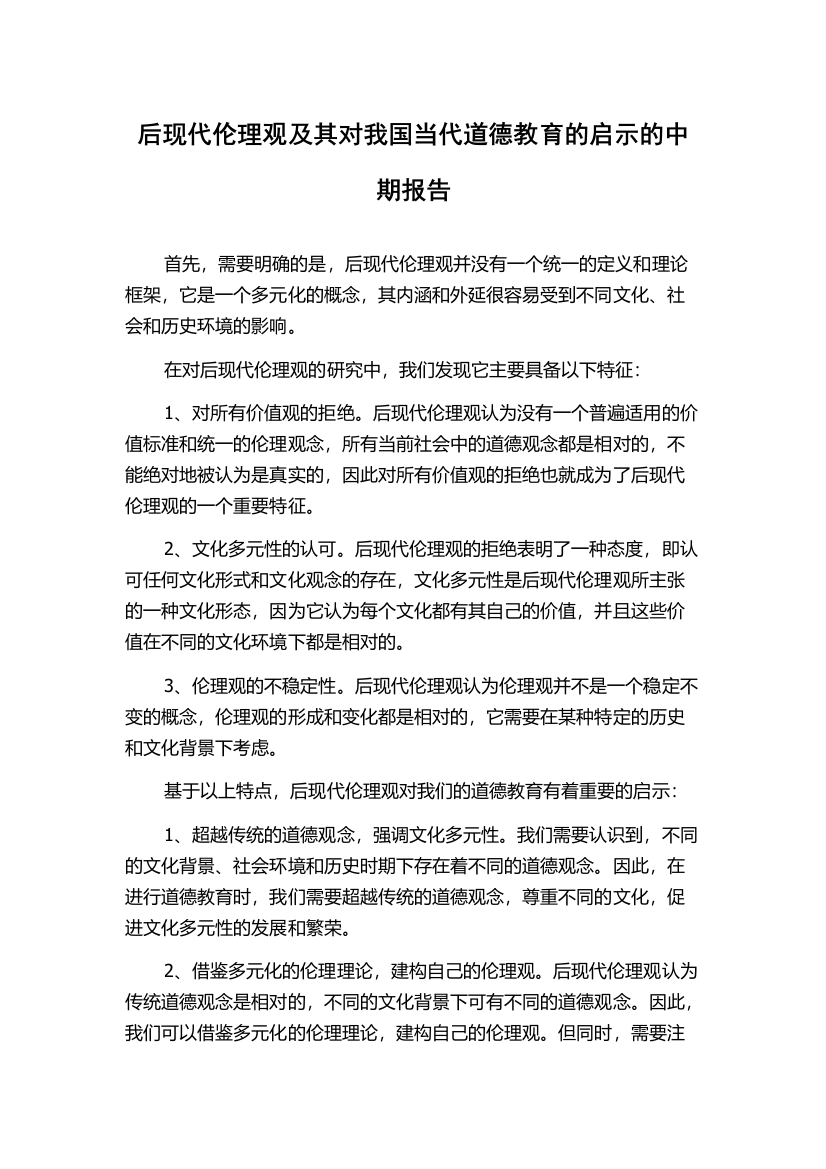 后现代伦理观及其对我国当代道德教育的启示的中期报告

首先，需要明确的是，后现代伦理观并没有一个统一的定义和理论框架，它是一个多元化的概念，其内涵和外延很容易受到不同文化、社会和历史环境的影响。

在对后现代伦理观的研究中，我们发现它主要具备以下特征：

1、对所有价值观的拒绝。后现代伦理观认为没有一个普遍适用的价值标准和统一的伦理观念，所有当前社会中的道德观念都是相对的，不能绝对地被认为是真实的，因此对所有价值观的拒绝也就成为了后现代伦理观的一个重要特征。

2、文化多元性的认可。后现代伦理观的拒绝表明了一种态度，即认可任何文化形式和文化观念的存在，文化多元性是后现代伦理观所主张的一种文化形态，因为它认为每个文化都有其自己的价值，并且这些价值在不同的文化环境下都是相对的。

3、伦理观的不稳定性。后现代伦理观认为伦理观并不是一个稳定不变的概念，伦理观的形成和变化都是相对的，它需要在某种特定的历史和文化背景下考虑。

基于以上特点，后现代伦理观对我们的道德教育有着重要的启示：

1、超越传统的道德观念，强调文化多元性。我们需要认识到，不同的文化背景、社会环境和历史时期下存在着不同的道德观念。因此，在进行道德教育时，我们需要超越传统的道德观念，尊重不同的文化，促进文化多元性的发展和繁荣。

2、借鉴多元化的伦理理论，建构自己的伦理观。后现代伦理观认为传统道德观念是相对的，不同的文化背景下可有不同的道德观念。因此，我们可以借鉴多元化的伦理理论，建构自己的伦理观。但同时，需要注